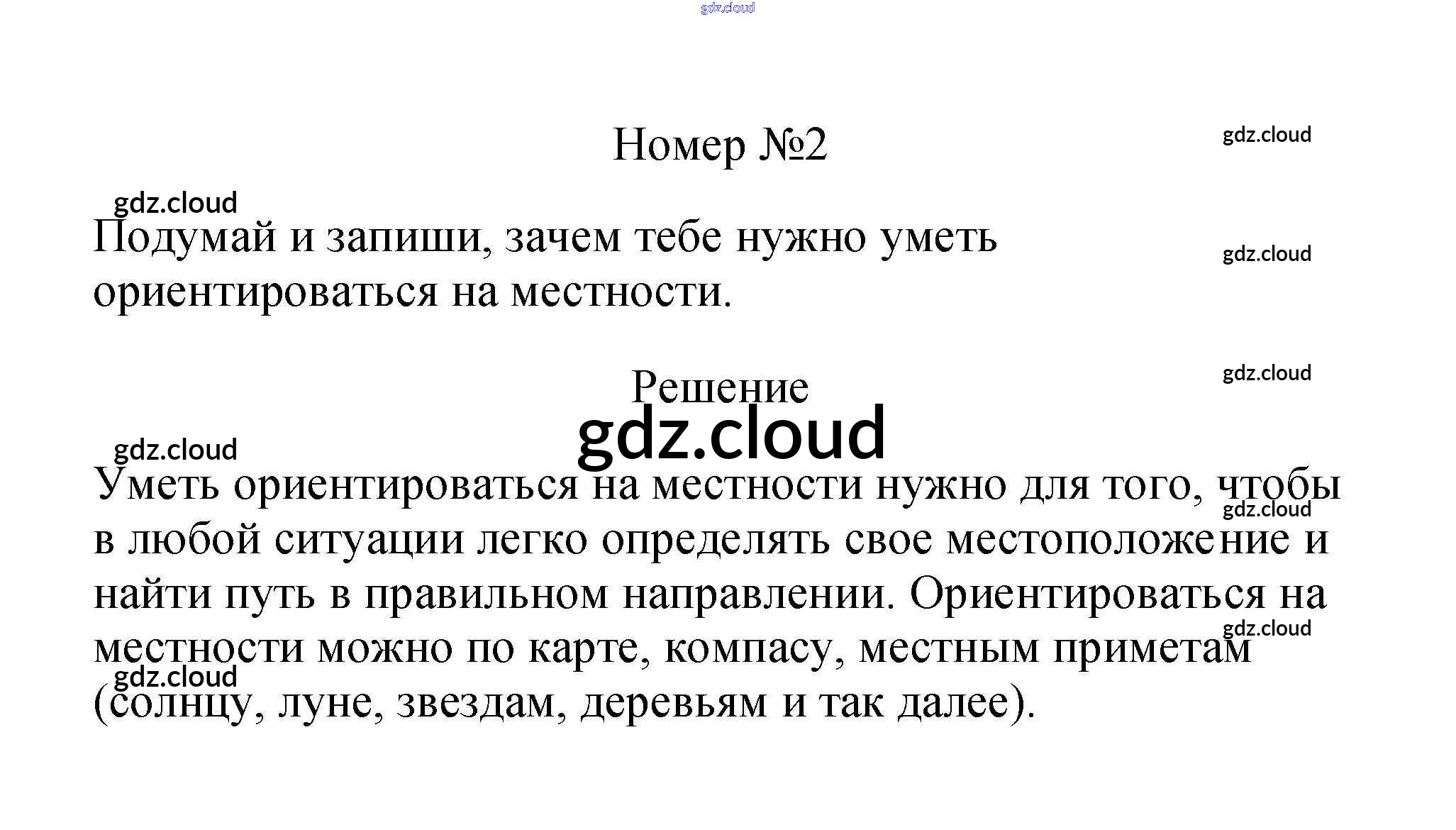 gdz.cloud

Номер №2

gdz.cloud

gdz.cloud

Подумай и запиши, зачем тебе нужно уметь ориентироваться на местности.

gdz.cloud

Решение

gdz.cloud

gdz.cloud

gdz.cloud

Уметь ориентироваться на местности нужно для того, чтобы в любой ситуации легко определять свое местоположение и найти путь в правильном направлении. Ориентироваться на местности можно по карте, компасу, местным приметам (солнцу, луне, звездам, деревьям и так далее).

gdz.cloud

gdz.cloud

gdz.cloud